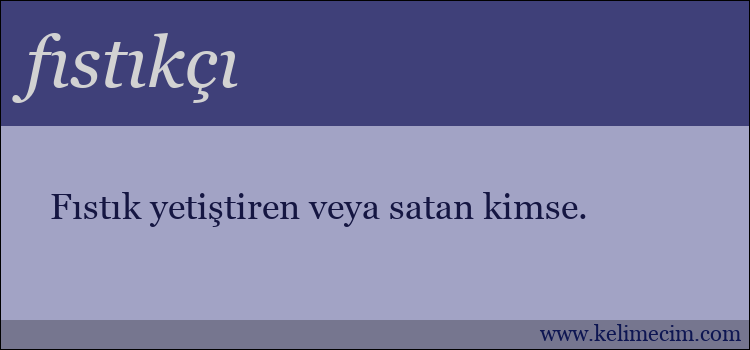 fıstıkçı

Fıstık yetiştiren veya satan kimse.

www.kelimecim.com